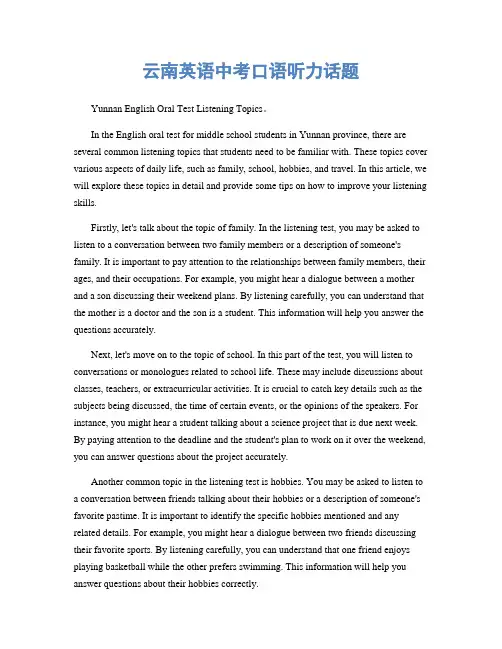 云南英语中考口语听力话题

Yunnan English Oral Test Listening Topics。

In the English oral test for middle school students in Yunnan province, there are several common listening topics that students need to be familiar with. These topics cover various aspects of daily life, such as family, school, hobbies, and travel. In this article, we will explore these topics in detail and provide some tips on how to improve your listening skills.

Firstly, let's talk about the topic of family. In the listening test, you may be asked to listen to a conversation between two family members or a description of someone's family. It is important to pay attention to the relationships between family members, their ages, and their occupations. For example, you might hear a dialogue between a mother and a son discussing their weekend plans. By listening carefully, you can understand that the mother is a doctor and the son is a student. This information will help you answer the questions accurately.

Next, let's move on to the topic of school. In this part of the test, you will listen to conversations or monologues related to school life. These may include discussions about classes, teachers, or extracurricular activities. It is crucial to catch key details such as the subjects being discussed, the time of certain events, or the opinions of the speakers. For instance, you might hear a student talking about a science project that is due next week. By paying attention to the deadline and the student's plan to work on it over the weekend, you can answer questions about the project accurately.

Another common topic in the listening test is hobbies. You may be asked to listen to a conversation between friends talking about their hobbies or a description of someone's favorite pastime. It is important to identify the specific hobbies mentioned and any related details. For example, you might hear a dialogue between two friends discussing their favorite sports. By listening carefully, you can understand that one friend enjoys playing basketball while the other prefers swimming. This information will help you answer questions about their hobbies correctly.